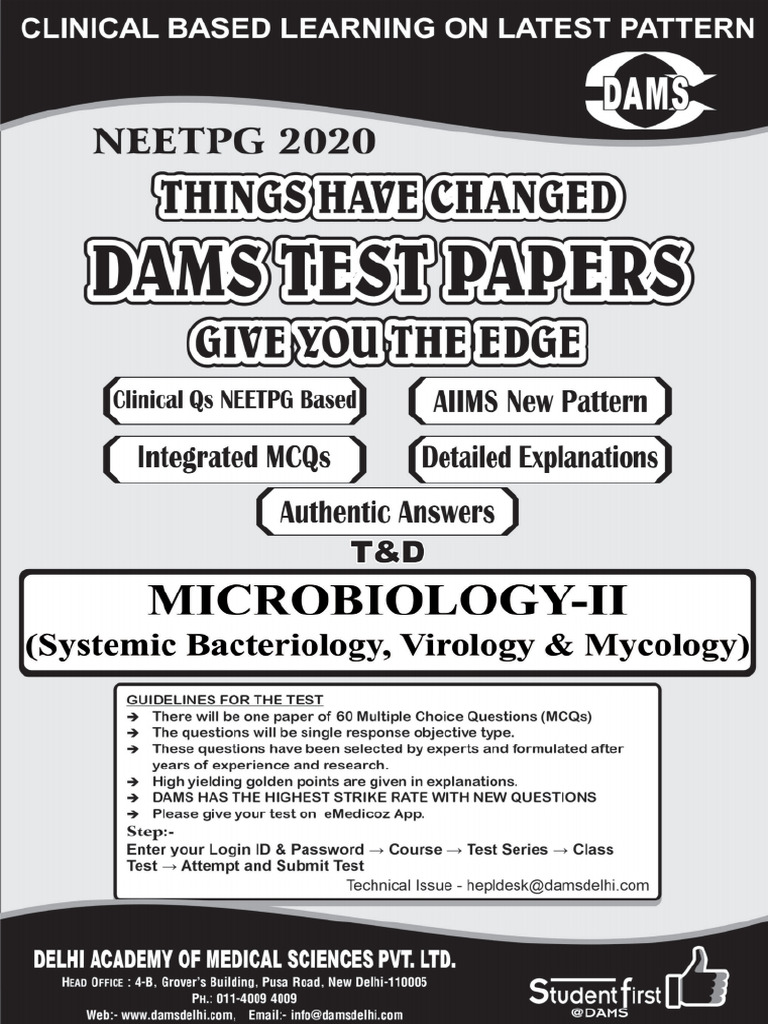 CLINICAL BASED LEARNING ON LATEST PATTERN

DAMS

NEETPG 2020

THINGS HAVE CHANGED

DAMS TEST PAPERS

GIVE YOU THE EDGE

Clinical Qs NEETPG Based

AIIMS New Pattern

Integrated MCQs

Detailed Explanations

Authentic Answers

T&D

MICROBIOLOGY-II

(Systemic Bacteriology, Virology & Mycology)

GUIDELINES FOR THE TEST

→ There will be one paper of 60 Multiple Choice Questions (MCQs)
→ The questions will be single response objective type.
→ These questions have been selected by experts and formulated after years of experience and research.
→ High yielding golden points are given in explanations.
→ DAMS HAS THE HIGHEST STRIKE RATE WITH NEW QUESTIONS
→ Please give your test on eMedicoz App.

Step:-
Enter your Login ID & Password → Course → Test Series → Class Test → Attempt and Submit Test

Technical Issue - hepldesk@damsdelhi.com

DELHI ACADEMY OF MEDICAL SCIENCES PVT. LTD.
HEAD OFFICE : 4-B, Grover's Building, Pusa Road, New Delhi-110005
PH.: 011-4009 4009
Web:- www.damsdelhi.com, Email:- info@damsdelhi.com

Student first
@DAMS